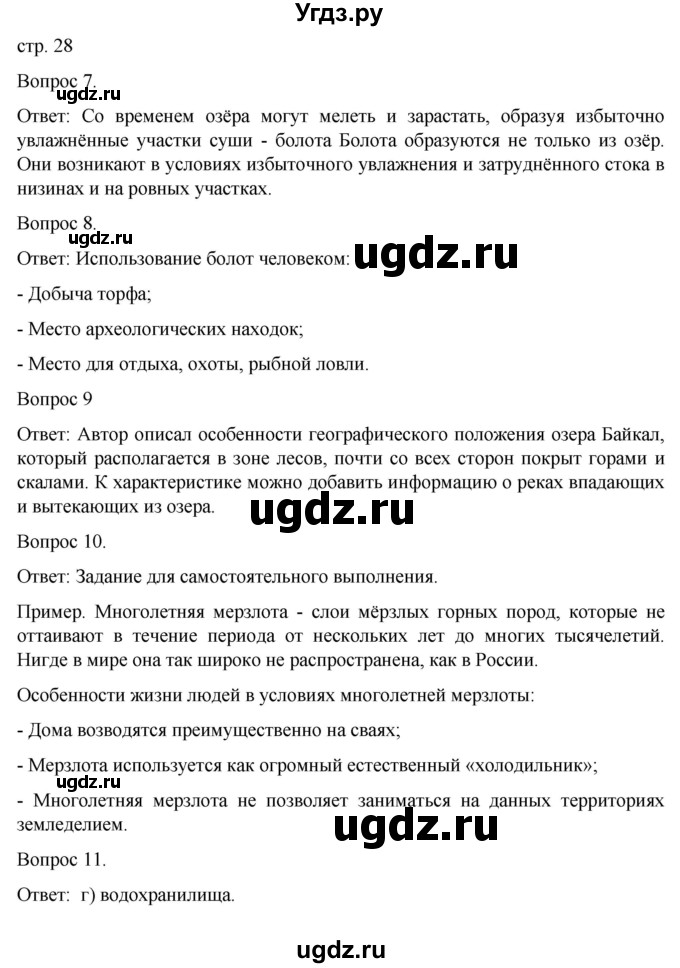 Угдз.ру

стр. 28

Вопрос 7.
ugdz.ru
Ответ: Со временем озёра могут мелеть и зарастать, образуя избыточно увлажнённые участки суши - болота Болота образуются не только из озёр. Они возникают в условиях избыточного увлажнения и затруднённого стока в низинах и на ровных участках.

Вопрос 8.
ugdz.ru
Ответ: Использование болот человеком: ugdz.ru

- Добыча торфа;

- Место археологических находок;

- Место для отдыха, охоты, рыбной ловли.

Вопрос 9

Ответ: Автор описал особенности географического положения озера Байкал, который располагается в зоне лесов, почти со всех сторон покрыт горами и скалами. К характеристике можно добавить информацию о реках впадающих и вытекающих из озера. ugdz.ru

Вопрос 10.

Ответ: Задание для самостоятельного выполнения.

Пример. Многолетняя мерзлота - слои мёрзлых горных пород, которые не оттаивают в течение периода от нескольких лет до многих тысячелетий. Нигде в мире она так широко не распространена, как в России.

Особенности жизни людей в условиях многолетней мерзлоты:

- Дома возводятся преимущественно на сваях;

- Мерзлота используется как огромный естественный «холодильник»;
ugdz.ru
- Многолетняя мерзлота не позволяет заниматься на данных территориях земледелием. ugdz.ru

Вопрос 11.

Ответ: г) водохранилища.

ugdz.ru